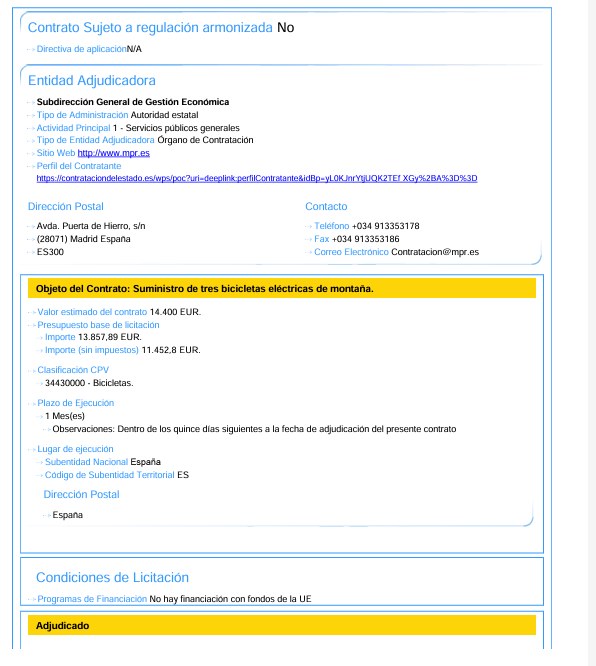 Contrato Sujeto a regulación armonizada No

Directiva de aplicaciónN/A

Entidad Adjudicadora

Subdirección General de Gestión Económica
Tipo de Administración Autoridad estatal
Actividad Principal 1 - Servicios públicos generales
Tipo de Entidad Adjudicadora Órgano de Contratación
Sitio Web http://www.mpr.es
Perfil del Contratante
https://contrataciondelestado.es/wps/poc?uri=deeplink:perfilContratante&idBp=yL0KJnrYtjUQK2TEf XGy%2BA%3D%3D

Dirección Postal

Avda. Puerta de Hierro, s/n
(28071) Madrid España
ES300

Contacto

Teléfono +034 913353178
Fax +034 913353186
Correo Electrónico Contratacion@mpr.es

Objeto del Contrato: Suministro de tres bicicletas eléctricas de montaña.

Valor estimado del contrato 14.400 EUR.
Presupuesto base de licitación
Importe 13.857,89 EUR.
Importe (sin impuestos) 11.452,8 EUR.

Clasificación CPV
34430000 - Bicicletas.

Plazo de Ejecución
1 Mes(es)
Observaciones: Dentro de los quince días siguientes a la fecha de adjudicación del presente contrato

Lugar de ejecución
Subentidad Nacional España
Código de Subentidad Territorial ES

Dirección Postal

España

Condiciones de Licitación

Programas de Financiación No hay financiación con fondos de la UE

Adjudicado